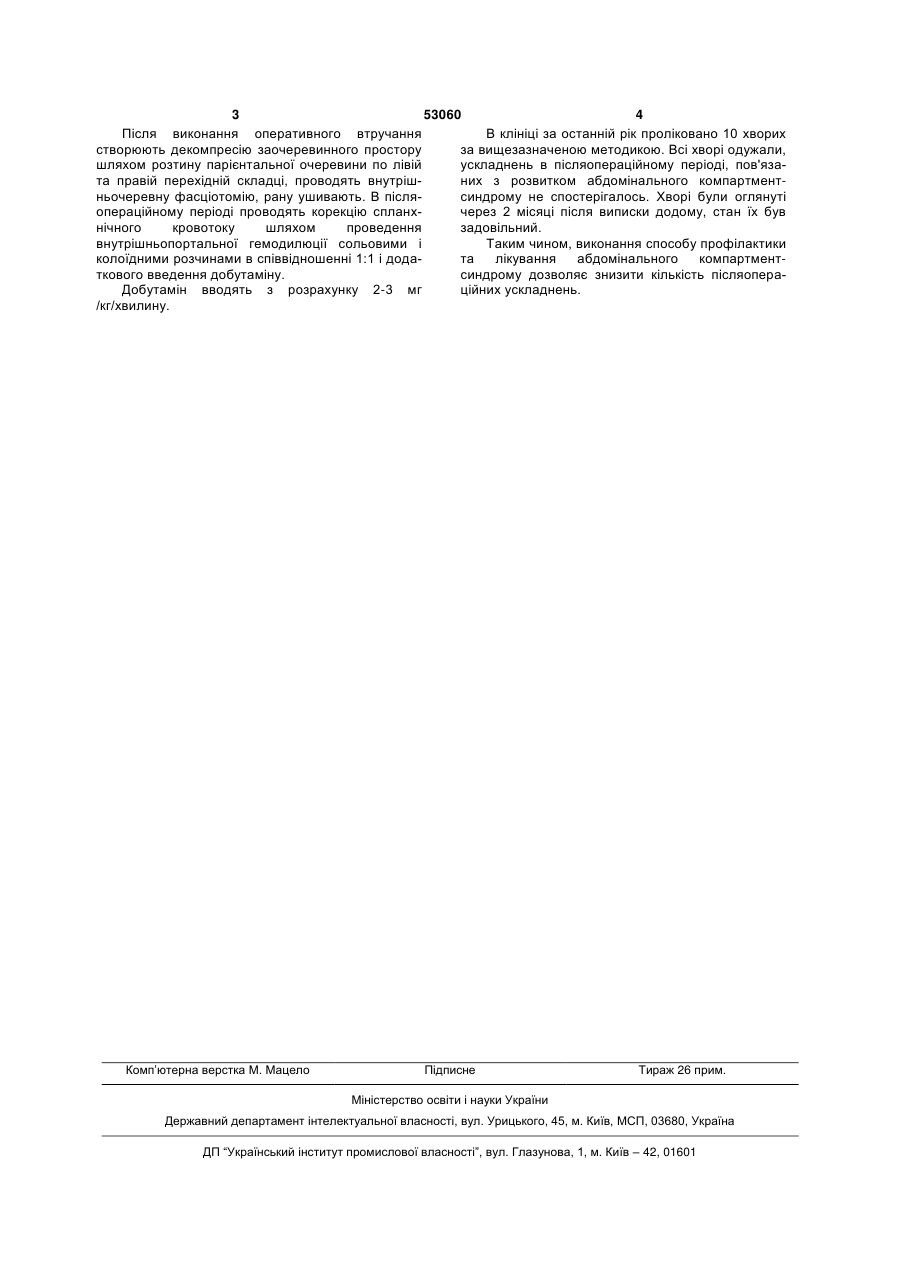 3 53060 4

Після виконання оперативного втручання створюють декомпресію заочеревинного простору шляхом розтину парієнтальної очеревини по лівій та правій перехідній складці, проводять внутрішньочеревну фасціотомію, рану ушивають. В післяопераційному періоді проводять корекцію спланхнічного кровотоку шляхом проведення внутрішньопортальної гемодилюції сольовими і колоїдними розчинами в співвідношенні 1:1 і додаткового введення добутаміну.

Добутамін вводять з розрахунку 2-3 мг /кг/хвилину.

В клініці за останній рік проліковано 10 хворих за вищезазначеною методикою. Всі хворі одужали, ускладнень в післяопераційному періоді, пов'язаних з розвитком абдомінального компартмент-синдрому не спостерігалось. Хворі були оглянуті через 2 місяці після виписки додому, стан їх був задовільний.

Таким чином, виконання способу профілактики та лікування абдомінального компартмент-синдрому дозволяє знизити кількість післяопераційних ускладнень.

Комп'ютерна верстка М. Мацело Підписне Тираж 26 прим.

Міністерство освіти і науки України

Державний департамент інтелектуальної власності, вул. Урицького, 45, м. Київ, МСП, 03680, Україна

ДП "Український інститут промислової власності", вул. Глазунова, 1, м. Київ – 42, 01601